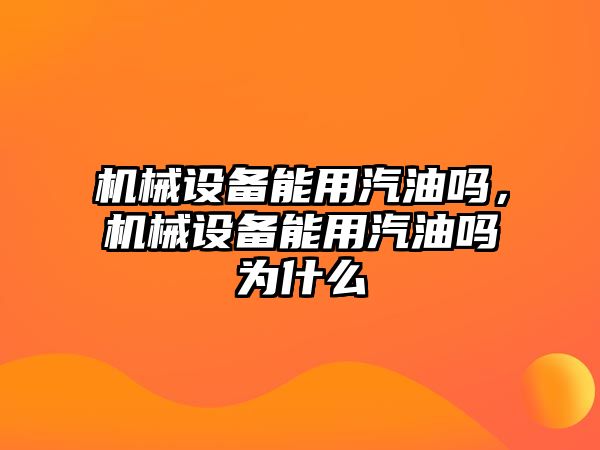 机械设备能用汽油吗，机械设备能用汽油吗为什么